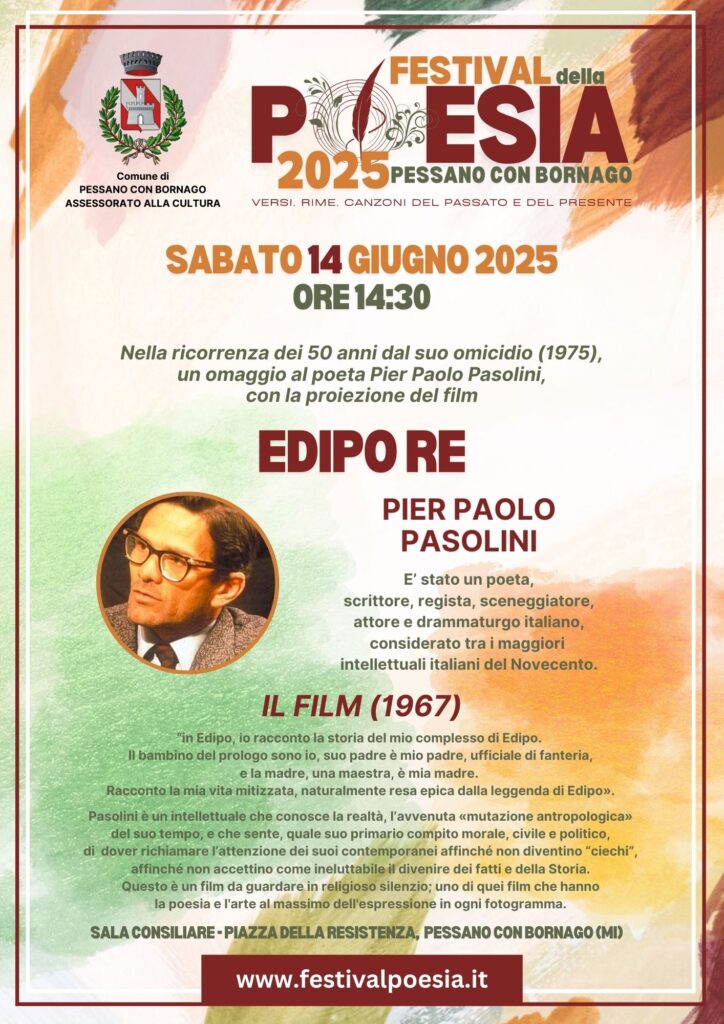 Comune di
PESSANO CON BORNAGO
ASSESSORATO ALLA CULTURA

FESTIVAL della
POESIA
2025 PESSANO CON BORNAGO
VERSI, RIME, CANZONI DEL PASSATO E DEL PRESENTE

SABATO 14 GIUGNO 2025
ORE 14:30

Nella ricorrenza dei 50 anni dal suo omicidio (1975), un omaggio al poeta Pier Paolo Pasolini, con la proiezione del film

EDIPO RE

PIER PAOLO PASOLINI

E' stato un poeta, scrittore, regista, sceneggiatore, attore e drammaturgo italiano, considerato tra i maggiori intellettuali italiani del Novecento.

IL FILM (1967)

"in Edipo, io racconto la storia del mio complesso di Edipo. Il bambino del prologo sono io, suo padre è mio padre, ufficiale di fanteria, e la madre, una maestra, è mia madre. Racconto la mia vita mitizzata, naturalmente resa epica dalla leggenda di Edipo».

Pasolini è un intellettuale che conosce la realtà, l'avvenuta «mutazione antropologica» del suo tempo, e che sente, quale suo primario compito morale, civile e politico, di dover richiamare l'attenzione dei suoi contemporanei affinché non diventino "ciechi", affinché non accettino come ineluttabile il divenire dei fatti e della Storia. Questo è un film da guardare in religioso silenzio; uno di quei film che hanno la poesia e l'arte al massimo dell'espressione in ogni fotogramma.

SALA CONSILIARE - PIAZZA DELLA RESISTENZA, PESSANO CON BORNAGO (MI)

www.festivalpoesia.it